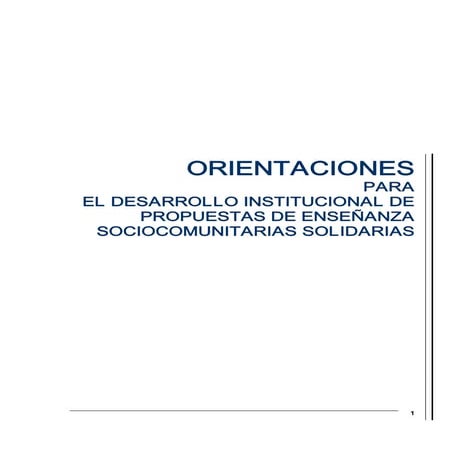 ORIENTACIONES

PARA
EL DESARROLLO INSTITUCIONAL DE
PROPUESTAS DE ENSEÑANZA
SOCIOCOMUNITARIAS SOLIDARIAS

1